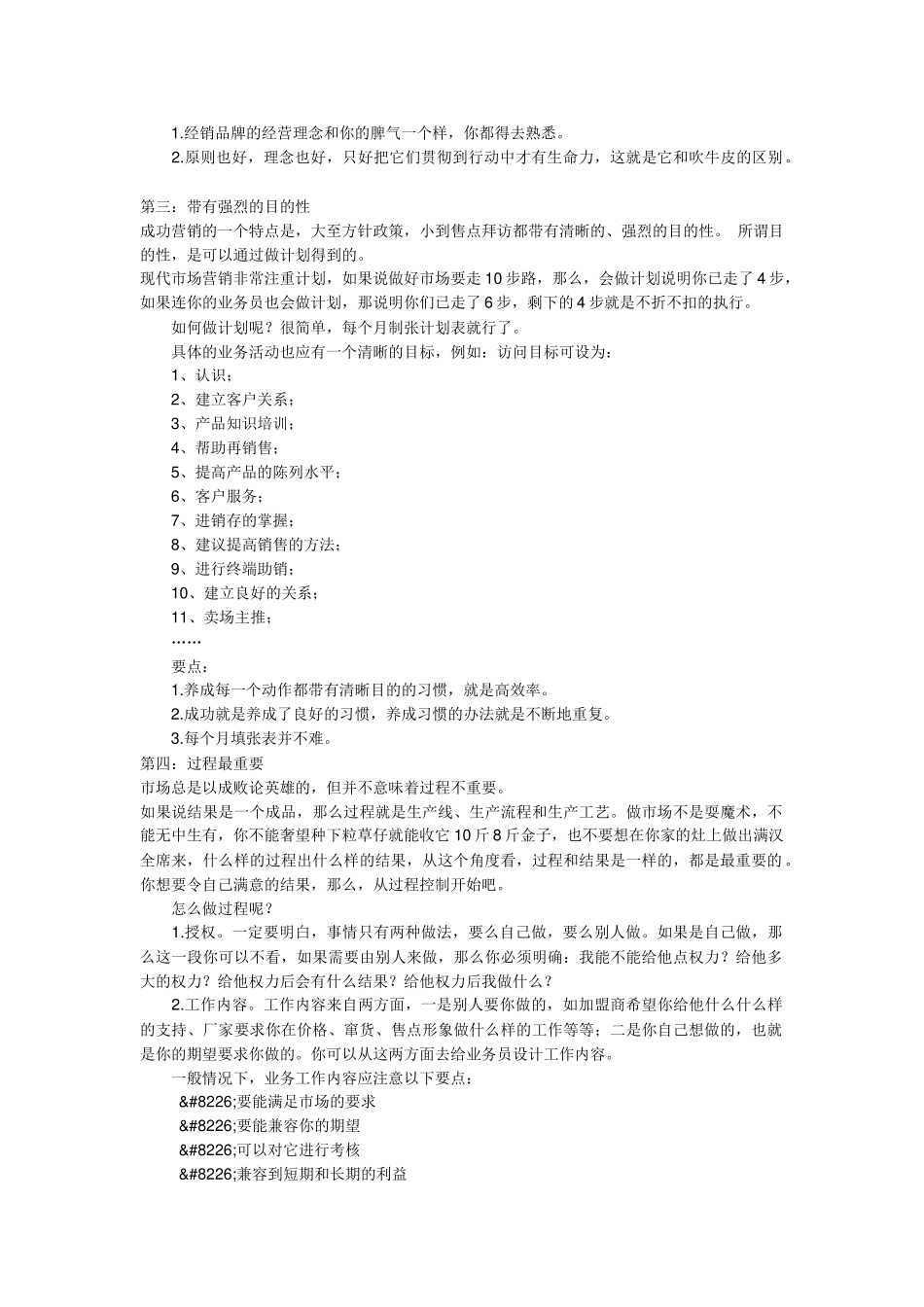 1.经销品牌的经营理念和你的脾气一个样，你都得去熟悉。

2.原则也好，理念也好，只好把它们贯彻到行动中才有生命力，这就是它和吹牛皮的区别。

第三：带有强烈的目的性

成功营销的一个特点是，大至方针政策，小到售点拜访都带有清晰的、强烈的目的性。 所谓目的性，是可以通过做计划得到的。

现代市场营销非常注重计划，如果说做好市场要走 10 步路，那么，会做计划说明你已走了 4 步，如果连你的业务员也会做计划，那说明你们已走了 6 步，剩下的 4 步就是不折不扣的执行。

如何做计划呢？很简单，每个月制张计划表就行了。

具体的业务活动也应有一个清晰的目标，例如：访问目标可设为：

1、认识；

2、建立客户关系；

3、产品知识培训；

4、帮助再销售；

5、提高产品的陈列水平；

6、客户服务；

7、进销存的掌握；

8、建议提高销售的方法；

9、进行终端助销；

10、建立良好的关系；

11、卖场主推；

……

要点：

1.养成每一个动作都带有清晰目的的习惯，就是高效率。

2.成功就是养成了良好的习惯，养成习惯的办法就是不断地重复。

3.每个月填张表并不难。

第四：过程最重要

市场总是以成败论英雄的，但并不意味着过程不重要。

如果说结果是一个成品，那么过程就是生产线、生产流程和生产工艺。做市场不是耍魔术，不能无中生有，你不能奢望种下粒草仔就能收它 10 斤 8 斤金子，也不要想在你家的灶上做出满汉全席来，什么样的过程出什么样的结果，从这个角度看，过程和结果是一样的，都是最重要的。你想要令自己满意的结果，那么，从过程控制开始吧。

怎么做过程呢？

1.授权。一定要明白，事情只有两种做法，要么自己做，要么别人做。如果是自己做，那么这一段你可以不看，如果需要由别人来做，那么你必须明确：我能不能给他点权力？给他多大的权力？给他权力后会有什么结果？给他权力后我做什么？

2.工作内容。工作内容来自两方面，一是别人要你做的，如加盟商希望你给他什么什么样的支持、厂家要求你在价格、窜货、售点形象做什么样的工作等等；二是你自己想做的，也就是你的期望要求你做的。你可以从这两方面去给业务员设计工作内容。

一般情况下，业务工作内容应注意以下要点：

&#8226;要能满足市场的要求

&#8226;要能兼容你的期望

&#8226;可以对它进行考核

&#8226;兼容到短期和长期的利益